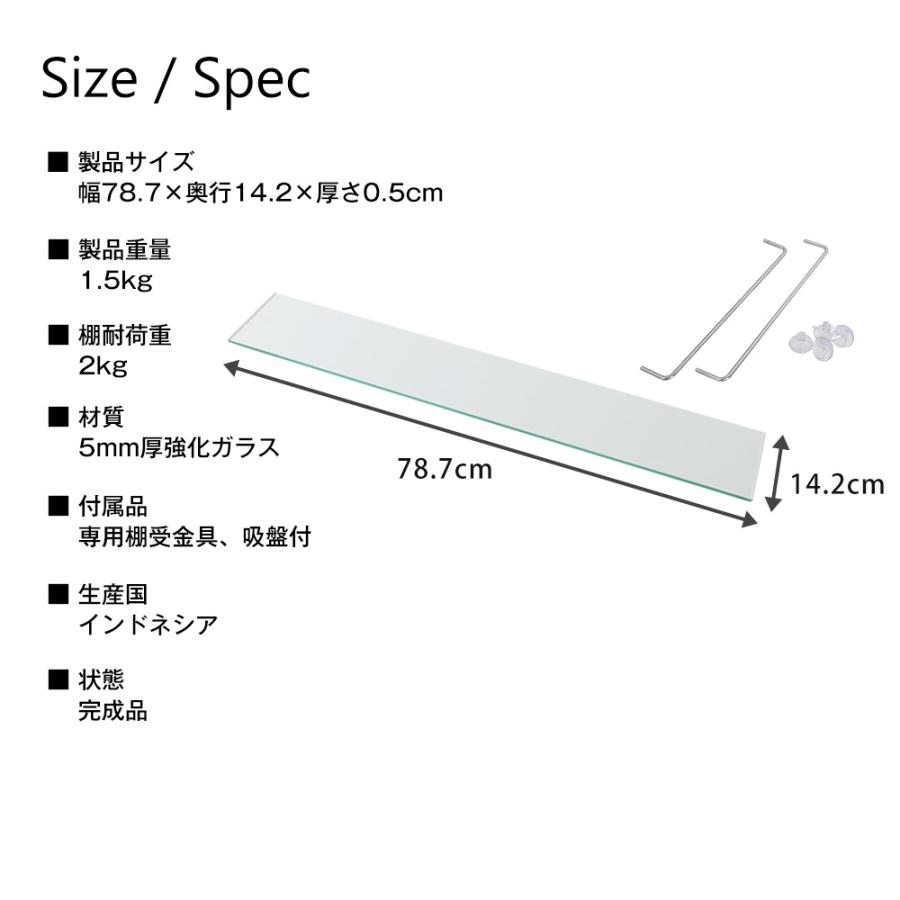 Size / Spec

■ 製品サイズ
幅78.7×奥行14.2×厚さ0.5cm

■ 製品重量
1.5kg

■ 棚耐荷重
2kg

■ 材質
5mm厚強化ガラス

■ 付属品
専用棚受金具、吸盤付

■ 生産国
インドネシア

■ 状態
完成品

78.7cm

14.2cm